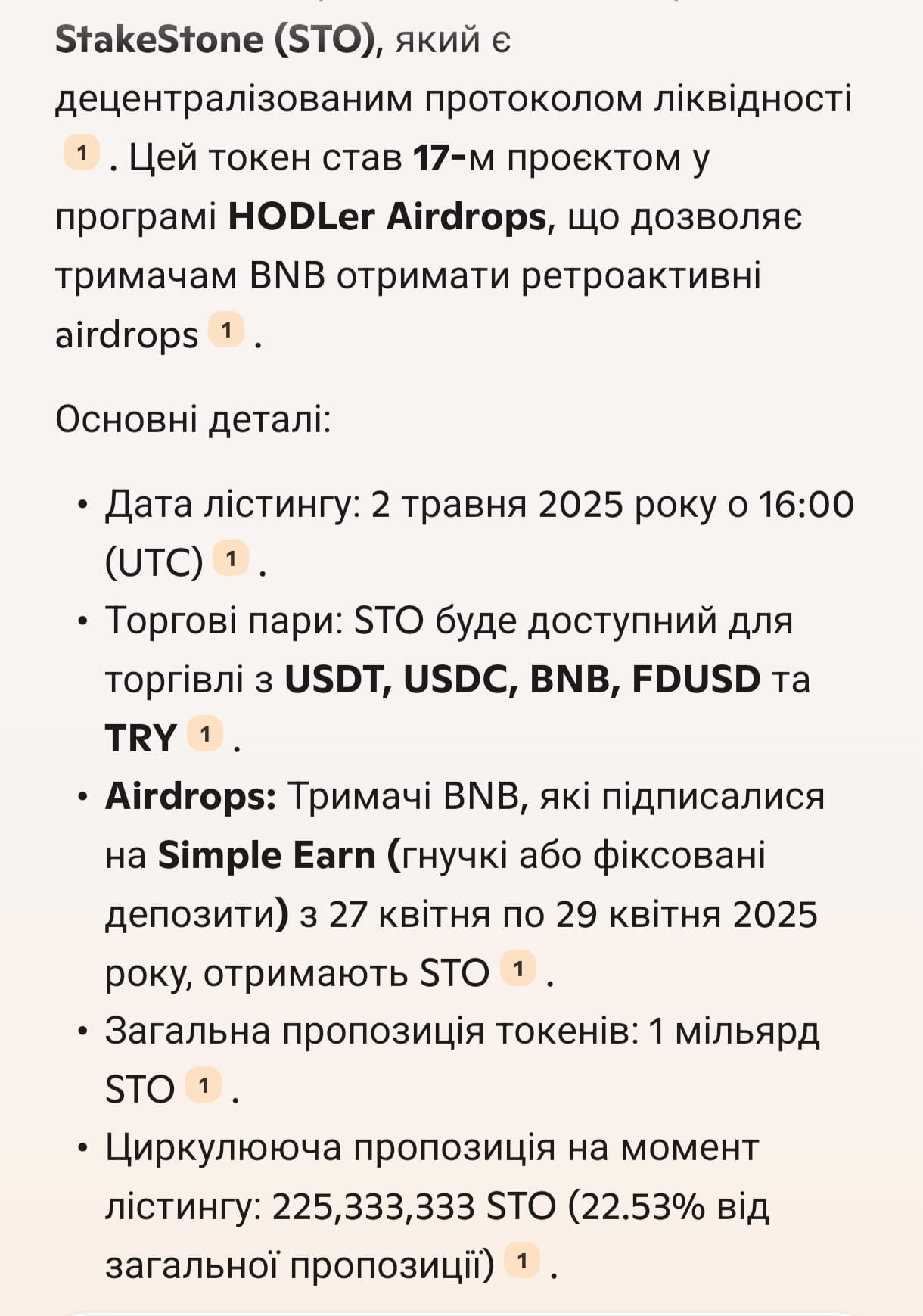 StakeStone (STO), який є децентралізованим протоколом ліквідності 1 . Цей токен став 17-м проєктом у програмі HODLer Airdrops, що дозволяє тримачам BNB отримати ретроактивні airdrops 1 .

Основні деталі:

• Дата лістингу: 2 травня 2025 року о 16:00 (UTC) 1 .
• Торгові пари: STO буде доступний для торгівлі з USDT, USDC, BNB, FDUSD та TRY 1 .
• Airdrops: Тримачі BNB, які підписалися на Simple Earn (гнучкі або фіксовані депозити) з 27 квітня по 29 квітня 2025 року, отримають STO 1 .
• Загальна пропозиція токенів: 1 мільярд STO 1 .
• Циркулююча пропозиція на момент лістингу: 225,333,333 STO (22.53% від загальної пропозиції) 1 .